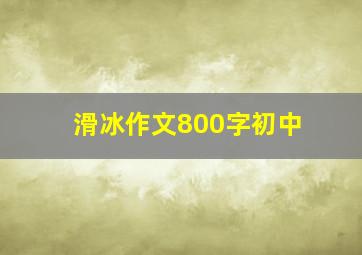 滑冰作文800字初中